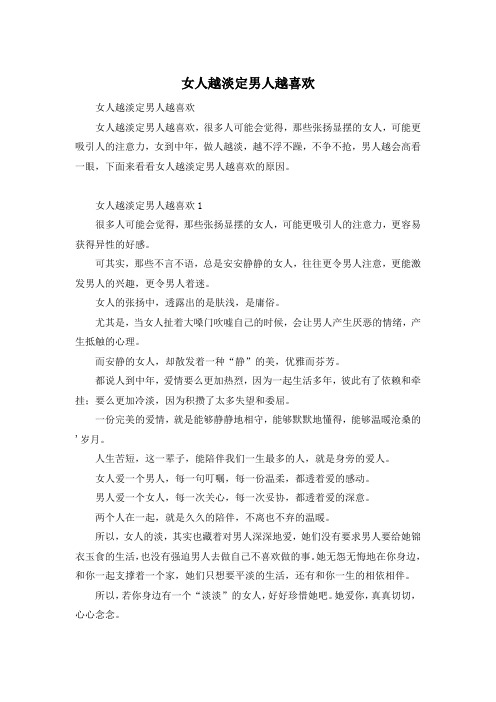 女人越淡定男人越喜欢

女人越淡定男人越喜欢

女人越淡定男人越喜欢，很多人可能会觉得，那些张扬显摆的女人，可能更吸引人的注意力，女到中年，做人越淡，越不浮不躁，不争不抢，男人越会高看一眼，下面来看看女人越淡定男人越喜欢的原因。

女人越淡定男人越喜欢 1

很多人可能会觉得，那些张扬显摆的女人，可能更吸引人的注意力，更容易获得异性的好感。

可其实，那些不言不语，总是安安静静的女人，往往更令男人注意，更能激发男人的兴趣，更令男人着迷。

女人的张扬中，透露出的是肤浅，是庸俗。

尤其是，当女人扯着大嗓门吹嘘自己的时候，会让男人产生厌恶的情绪，产生抵触的心理。

而安静的女人，却散发着一种“静”的美，优雅而芬芳。

都说人到中年，爱情要么更加热烈，因为一起生活多年，彼此有了依赖和牵挂；要么更加冷淡，因为积攒了太多失望和委屈。

一份完美的爱情，就是能够静静地相守，能够默默地懂得，能够温暖沧桑的’岁月。

人生苦短，这一辈子，能陪伴我们一生最多的人，就是身旁的爱人。

女人爱一个男人，每一句叮嘱，每一份温柔，都透着爱的感动。

男人爱一个女人，每一次关心，每一次妥协，都透着爱的深意。

两个人在一起，就是久久的陪伴，不离也不弃的温暖。

所以，女人的淡，其实也藏着对男人深深地爱，她们没有要求男人要给她锦衣玉食的生活，也没有强迫男人去做自己不喜欢做的事。她无怨无悔地在你身边，和你一起支撑着一个家，她们只想要平淡的生活，还有和你一生的相依相伴。

所以，若你身边有一个“淡淡”的女人，好好珍惜她吧。她爱你，真真切切，心心念念。